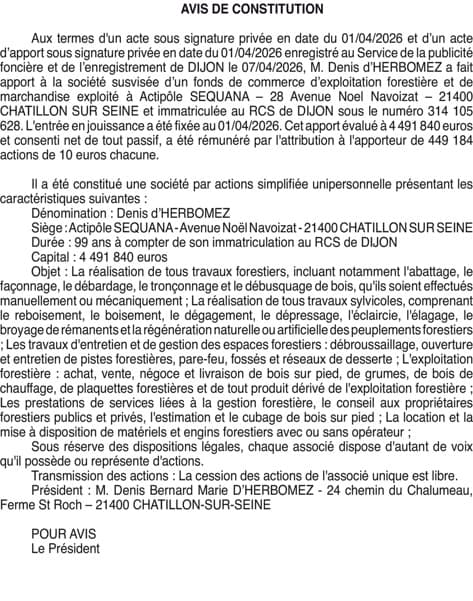 AVIS DE CONSTITUTION

Aux termes d'un acte sous signature privée en date du 01/04/2026 et d'un acte d'apport sous signature privée en date du 01/04/2026 enregistré au Service de la publicité foncière et de l'enregistrement de DIJON le 07/04/2026, M. Denis d'HERBOMEZ a fait apport à la société susvisée d'un fonds de commerce d'exploitation forestière et de marchandise exploité à Actipôle SEQUANA – 28 Avenue Noel Navoizat – 21400 CHATILLON SUR SEINE et immatriculée au RCS de DIJON sous le numéro 314 105 628. L'entrée en jouissance a été fixée au 01/04/2026. Cet apport évalué à 4 491 840 euros et consenti net de tout passif, a été rémunéré par l'attribution à l'apporteur de 449 184 actions de 10 euros chacune.

Il a été constitué une société par actions simplifiée unipersonnelle présentant les caractéristiques suivantes :
Dénomination : Denis d'HERBOMEZ
Siège : Actipôle SEQUANA - Avenue Noël Navoizat - 21400 CHATILLON SUR SEINE
Durée : 99 ans à compter de son immatriculation au RCS de DIJON
Capital : 4 491 840 euros
Objet : La réalisation de tous travaux forestiers, incluant notamment l'abattage, le façonnage, le débardage, le tronçonnage et le débusquage de bois, qu'ils soient effectués manuellement ou mécaniquement ; La réalisation de tous travaux sylvicoles, comprenant le reboisement, le boisement, le dégagement, le dépressage, l'éclaircie, l'élagage, le broyage de rémanents et la régénération naturelle ou artificielle des peuplements forestiers ; Les travaux d'entretien et de gestion des espaces forestiers : débroussaillage, ouverture et entretien de pistes forestières, pare-feu, fossés et réseaux de desserte ; L'exploitation forestière : achat, vente, négoce et livraison de bois sur pied, de grumes, de bois de chauffage, de plaquettes forestières et de tout produit dérivé de l'exploitation forestière ; Les prestations de services liées à la gestion forestière, le conseil aux propriétaires forestiers publics et privés, l'estimation et le cubage de bois sur pied ; La location et la mise à disposition de matériels et engins forestiers avec ou sans opérateur ;
Sous réserve des dispositions légales, chaque associé dispose d'autant de voix qu'il possède ou représente d'actions.
Transmission des actions : La cession des actions de l'associé unique est libre.
Président : M. Denis Bernard Marie D'HERBOMEZ - 24 chemin du Chalumeau, Ferme St Roch – 21400 CHATILLON-SUR-SEINE

POUR AVIS
Le Président